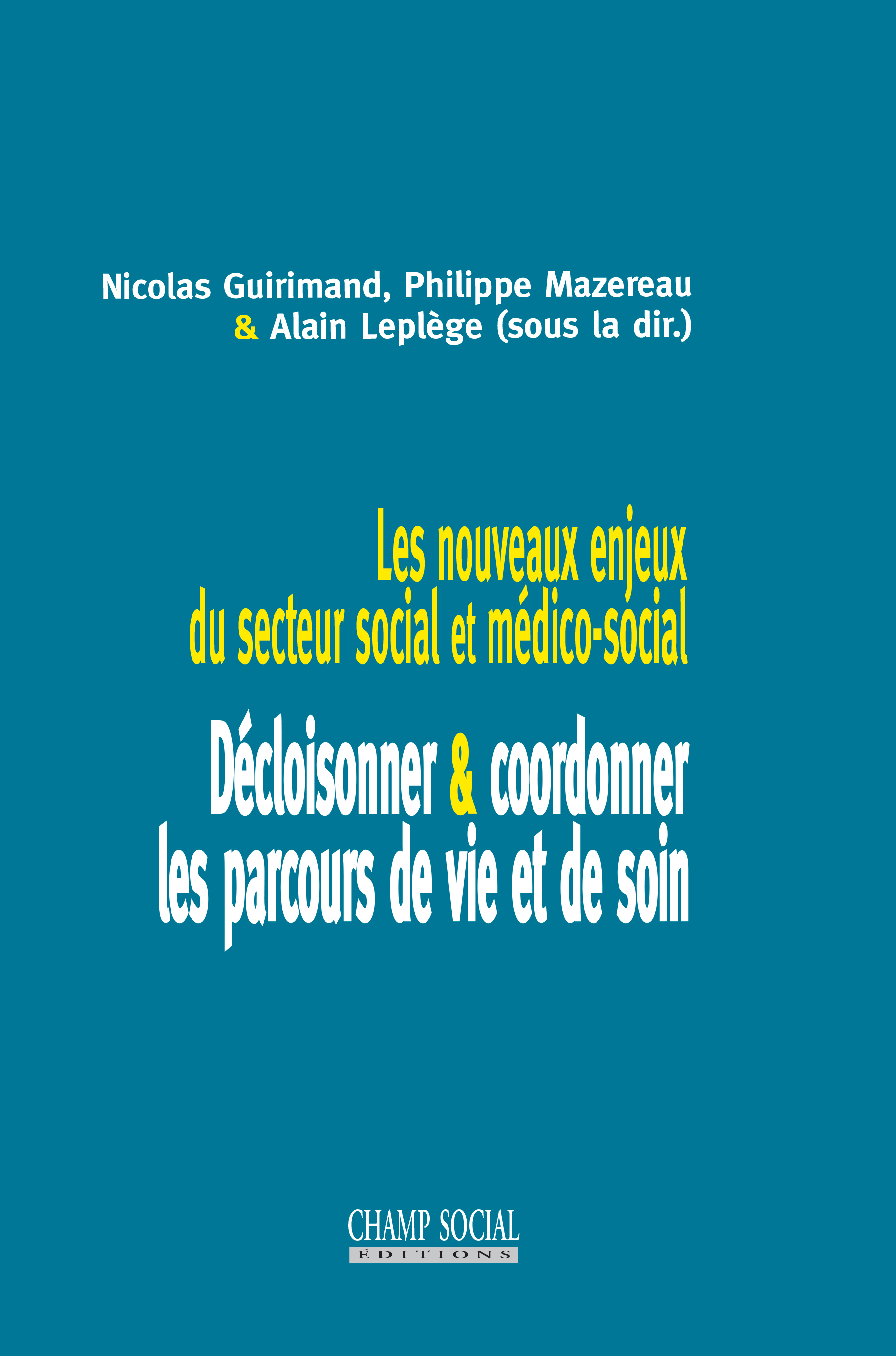 Nicolas Guirimand, Philippe Mazereau
& Alain Leplège (sous la dir.)

Les nouveaux enjeux
du secteur social et médico-social

Décloisonner & coordonner
les parcours de vie et de soin

CHAMP SOCIAL
ÉDITIONS